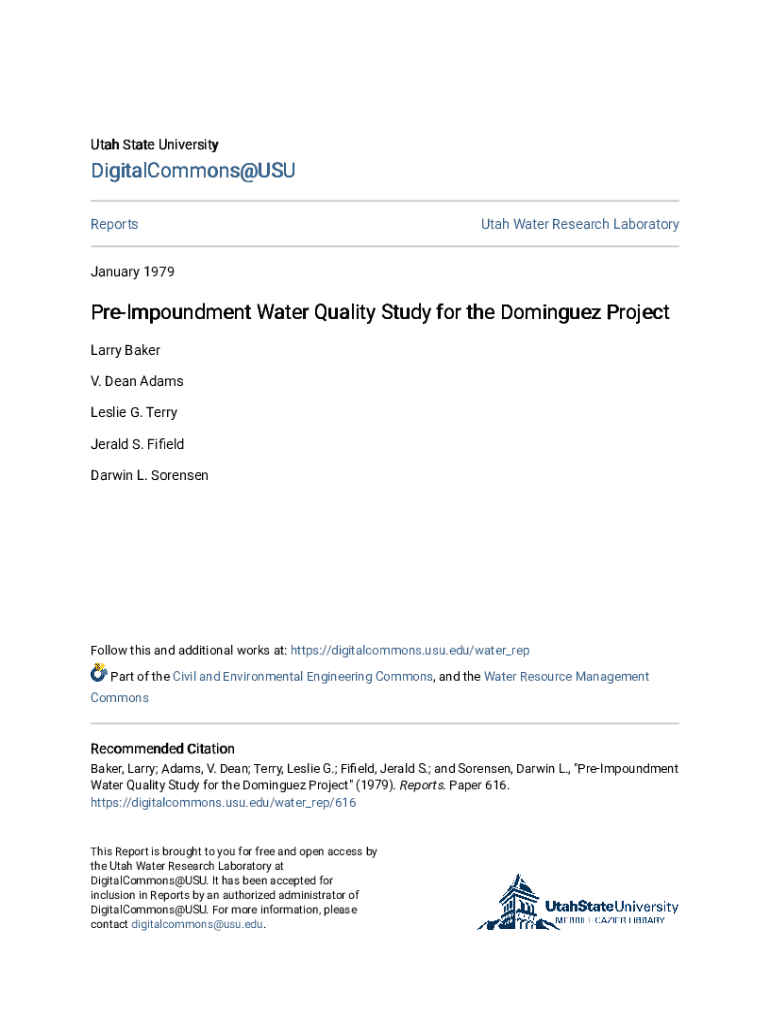 Utah State University

DigitalCommons@USU

Reports

Utah Water Research Laboratory

January 1979

Pre-Impoundment Water Quality Study for the Dominguez Project

Larry Baker

V. Dean Adams

Leslie G. Terry

Jerald S. Fifield

Darwin L. Sorensen

Follow this and additional works at: https://digitalcommons.usu.edu/water_rep

Part of the Civil and Environmental Engineering Commons, and the Water Resource Management Commons

Recommended Citation

Baker, Larry; Adams, V. Dean; Terry, Leslie G.; Fifield, Jerald S.; and Sorensen, Darwin L., "Pre-Impoundment Water Quality Study for the Dominguez Project" (1979). Reports. Paper 616.
https://digitalcommons.usu.edu/water_rep/616

This Report is brought to you for free and open access by the Utah Water Research Laboratory at DigitalCommons@USU. It has been accepted for inclusion in Reports by an authorized administrator of DigitalCommons@USU. For more information, please contact digitalcommons@usu.edu.

UtahStateUniversity
MERRILL-CAZIER LIBRARY